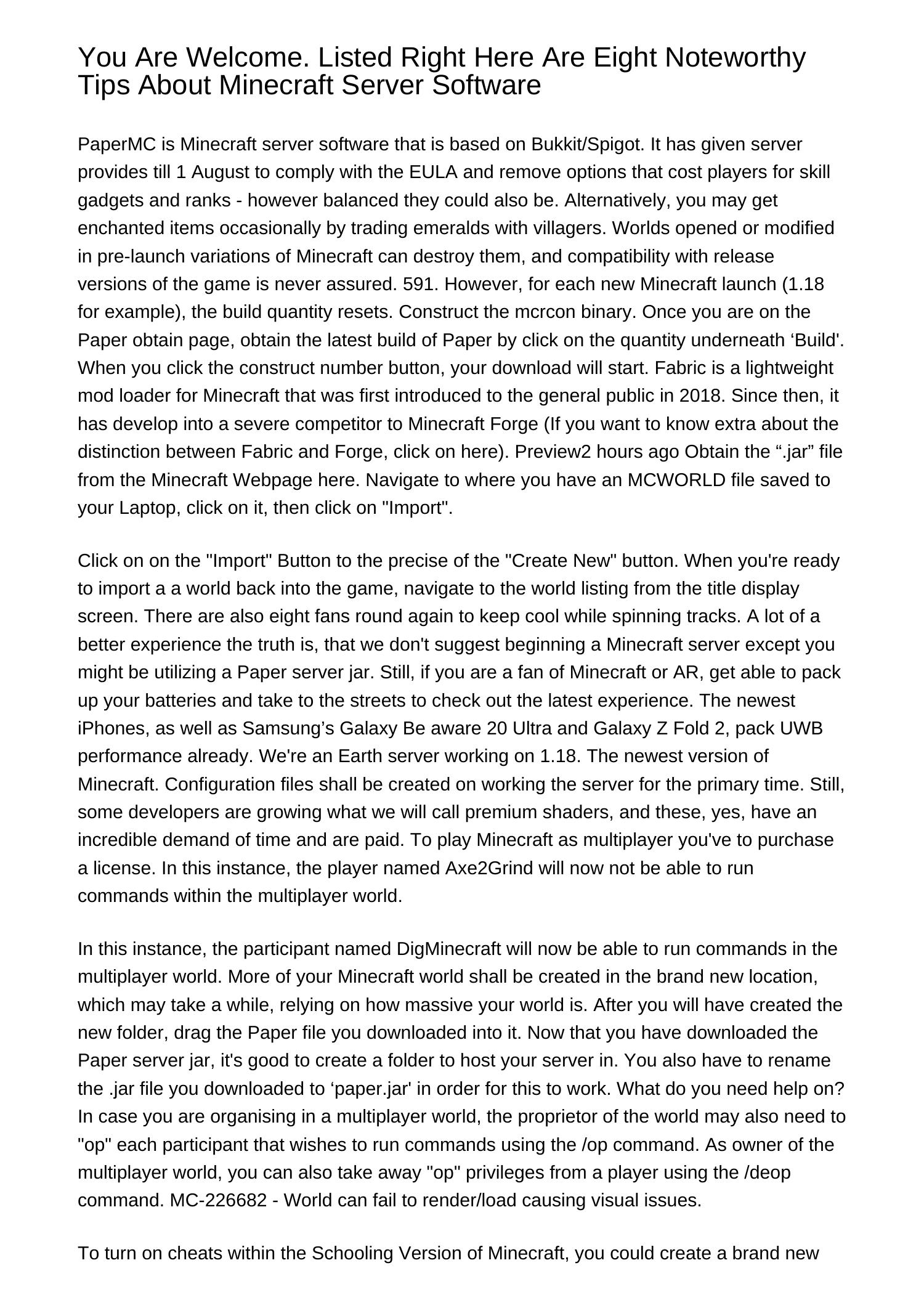 You Are Welcome. Listed Right Here Are Eight Noteworthy Tips About Minecraft Server Software

PaperMC is Minecraft server software that is based on Bukkit/Spigot. It has given server provides till 1 August to comply with the EULA and remove options that cost players for skill gadgets and ranks - however balanced they could also be. Alternatively, you may get enchanted items occasionally by trading emeralds with villagers. Worlds opened or modified in pre-launch variations of Minecraft can destroy them, and compatibility with release versions of the game is never assured. 591. However, for each new Minecraft launch (1.18 for example), the build quantity resets. Construct the mcrcon binary. Once you are on the Paper obtain page, obtain the latest build of Paper by click on the quantity underneath ‘Build'. When you click the construct number button, your download will start. Fabric is a lightweight mod loader for Minecraft that was first introduced to the general public in 2018. Since then, it has develop into a severe competitor to Minecraft Forge (If you want to know extra about the distinction between Fabric and Forge, click on here). Preview2 hours ago Obtain the “.jar” file from the Minecraft Webpage here. Navigate to where you have an MCWORLD file saved to your Laptop, click on it, then click on "Import".

Click on on the "Import" Button to the precise of the "Create New" button. When you're ready to import a a world back into the game, navigate to the world listing from the title display screen. There are also eight fans round again to keep cool while spinning tracks. A lot of a better experience the truth is, that we don't suggest beginning a Minecraft server except you might be utilizing a Paper server jar. Still, if you are a fan of Minecraft or AR, get able to pack up your batteries and take to the streets to check out the latest experience. The newest iPhones, as well as Samsung’s Galaxy Be aware 20 Ultra and Galaxy Z Fold 2, pack UWB performance already. We're an Earth server working on 1.18. The newest version of Minecraft. Configuration files shall be created on working the server for the primary time. Still, some developers are growing what we will call premium shaders, and these, yes, have an incredible demand of time and are paid. To play Minecraft as multiplayer you've to purchase a license. In this instance, the player named Axe2Grind will now not be able to run commands within the multiplayer world.

In this instance, the participant named DigMinecraft will now be able to run commands in the multiplayer world. More of your Minecraft world shall be created in the brand new location, which may take a while, relying on how massive your world is. After you will have created the new folder, drag the Paper file you downloaded into it. Now that you have downloaded the Paper server jar, it's good to create a folder to host your server in. You also have to rename the .jar file you downloaded to ‘paper.jar' in order for this to work. What do you need help on? In case you are organising in a multiplayer world, the proprietor of the world may also need to "op" each participant that wishes to run commands using the /op command. As owner of the multiplayer world, you can also take away "op" privileges from a player using the /deop command. MC-226682 - World can fail to render/load causing visual issues.

To turn on cheats within the Schooling Version of Minecraft, you could create a brand new